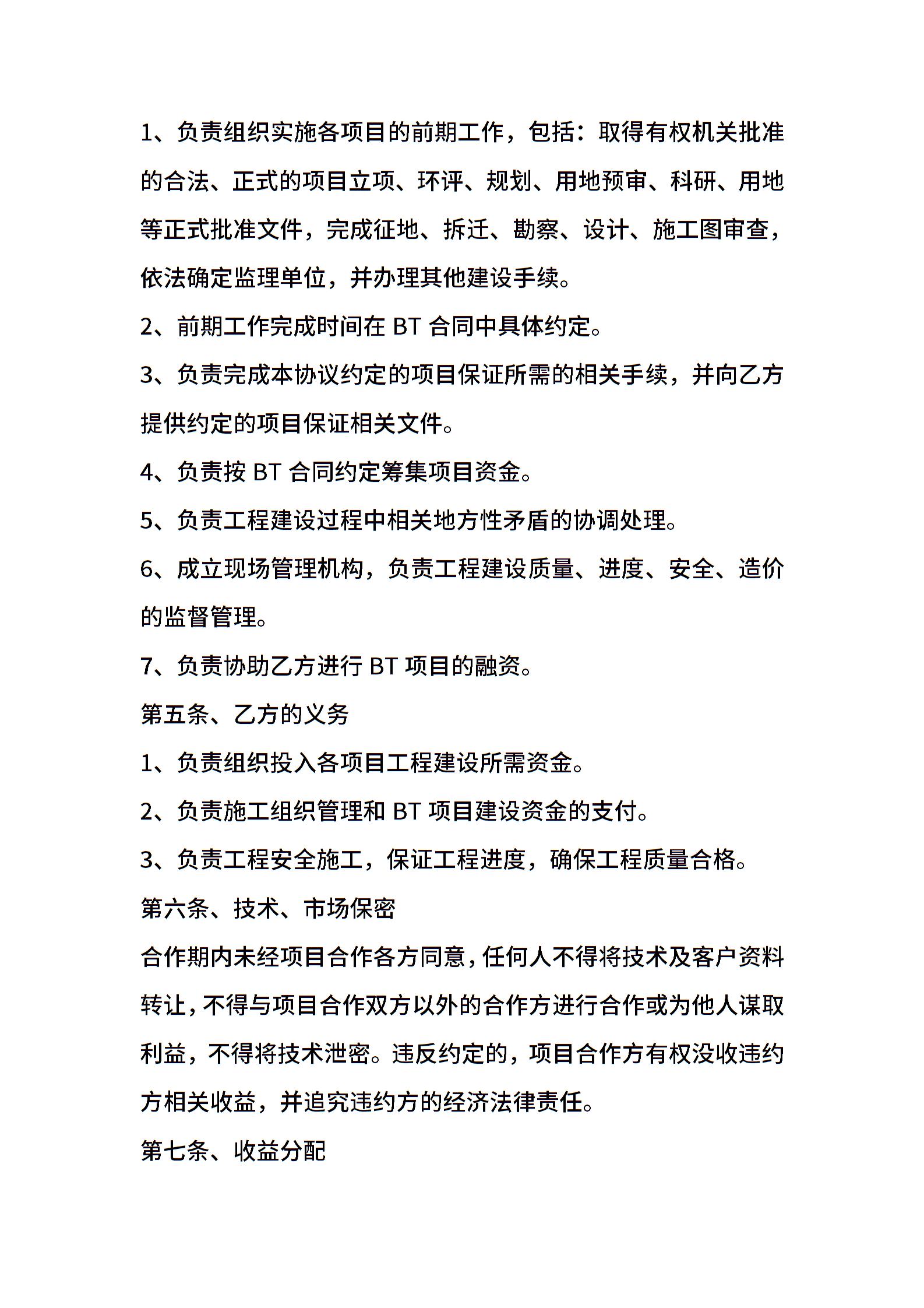 1、负责组织实施各项目的前期工作，包括：取得有权机关批准的合法、正式的项目立项、环评、规划、用地预审、科研、用地等正式批准文件，完成征地、拆迁、勘察、设计、施工图审查，依法确定监理单位，并办理其他建设手续。

2、前期工作完成时间在 BT 合同中具体约定。

3、负责完成本协议约定的项目保证所需的相关手续，并向乙方提供约定的项目保证相关文件。

4、负责按 BT 合同约定筹集项目资金。

5、负责工程建设过程中相关地方性矛盾的协调处理。

6、成立现场管理机构，负责工程建设质量、进度、安全、造价的监督管理。

7、负责协助乙方进行 BT 项目的融资。

第五条、乙方的义务

1、负责组织投入各项目工程建设所需资金。

2、负责施工组织管理和 BT 项目建设资金的支付。

3、负责工程安全施工，保证工程进度，确保工程质量合格。

第六条、技术、市场保密

合作期内未经项目合作各方同意，任何人不得将技术及客户资料转让，不得与项目合作双方以外的合作方进行合作或为他人谋取利益，不得将技术泄密。违反约定的，项目合作方有权没收违约方相关收益，并追究违约方的经济法律责任。

第七条、收益分配